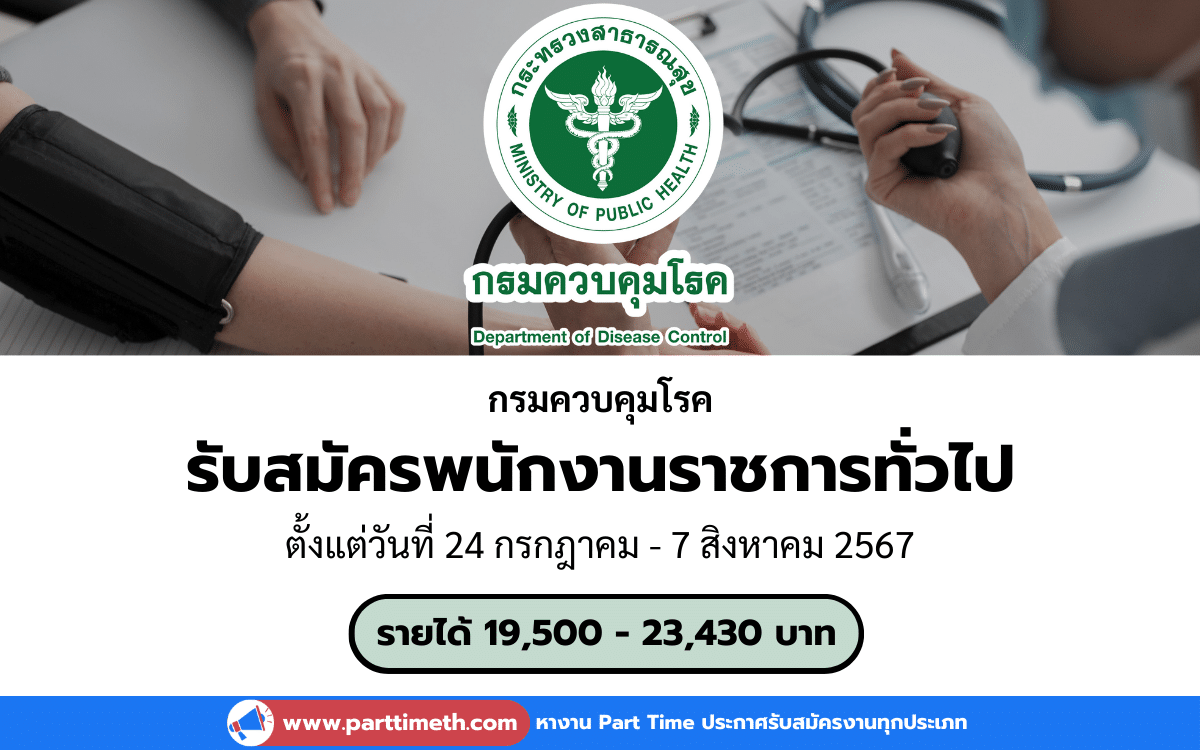 กระทรวงสาธารณสุข
MINISTRY OF PUBLIC HEALTH

กรมควบคุมโรค
Department of Disease Control

กรมควบคุมโรค

รับสมัครพนักงานราชการทั่วไป

ตั้งแต่วันที่ 24 กรกฎาคม - 7 สิงหาคม 2567

รายได้ 19,500 - 23,430 บาท

www.parttimeth.com หางาน Part Time ประกาศรับสมัครงานทุกประเภท